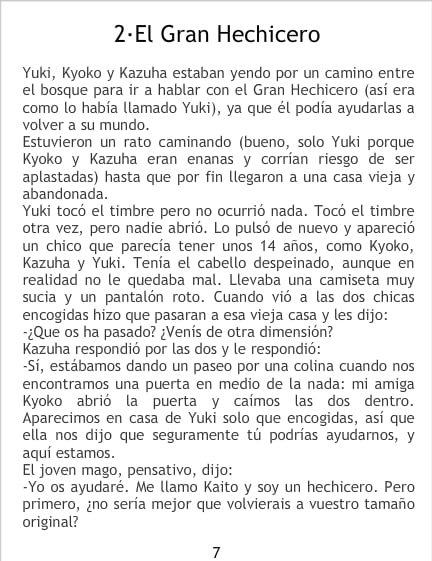 2·El Gran Hechicero

Yuki, Kyoko y Kazuha estaban yendo por un camino entre el bosque para ir a hablar con el Gran Hechicero (así era como lo había llamado Yuki), ya que él podía ayudarlas a volver a su mundo.
Estuvieron un rato caminando (bueno, solo Yuki porque Kyoko y Kazuha eran enanas y corrían riesgo de ser aplastadas) hasta que por fin llegaron a una casa vieja y abandonada.
Yuki tocó el timbre pero no ocurrió nada. Tocó el timbre otra vez, pero nadie abrió. Lo pulsó de nuevo y apareció un chico que parecía tener unos 14 años, como Kyoko, Kazuha y Yuki. Tenía el cabello despeinado, aunque en realidad no le quedaba mal. Llevaba una camiseta muy sucia y un pantalón roto. Cuando vió a las dos chicas encogidas hizo que pasaran a esa vieja casa y les dijo:
-¿Que os ha pasado? ¿Venís de otra dimensión?
Kazuha respondió por las dos y le respondió:
-Sí, estábamos dando un paseo por una colina cuando nos encontramos una puerta en medio de la nada: mi amiga Kyoko abrió la puerta y caímos las dos dentro. Aparecimos en casa de Yuki solo que encogidas, así que ella nos dijo que seguramente tú podrías ayudarnos, y aquí estamos.
El joven mago, pensativo, dijo:
-Yo os ayudaré. Me llamo Kaito y soy un hechicero. Pero primero, ¿no sería mejor que volvierais a vuestro tamaño original?

7